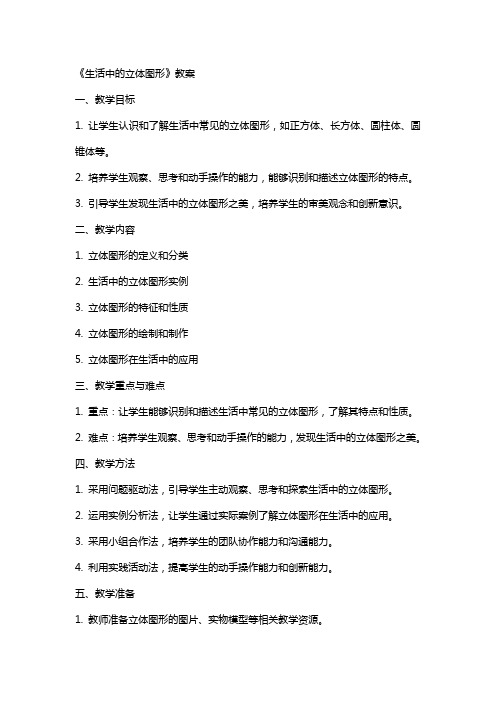 《生活中的立体图形》教案

一、教学目标

1. 让学生认识和了解生活中常见的立体图形，如正方体、长方体、圆柱体、圆锥体等。

2. 培养学生观察、思考和动手操作的能力，能够识别和描述立体图形的特点。

3. 引导学生发现生活中的立体图形之美，培养学生的审美观念和创新意识。

二、教学内容

1. 立体图形的定义和分类

2. 生活中的立体图形实例

3. 立体图形的特征和性质

4. 立体图形的绘制和制作

5. 立体图形在生活中的应用

三、教学重点与难点

1. 重点：让学生能够识别和描述生活中常见的立体图形，了解其特点和性质。

2. 难点：培养学生观察、思考和动手操作的能力，发现生活中的立体图形之美。

四、教学方法

1. 采用问题驱动法，引导学生主动观察、思考和探索生活中的立体图形。

2. 运用实例分析法，让学生通过实际案例了解立体图形在生活中的应用。

3. 采用小组合作法，培养学生的团队协作能力和沟通能力。

4. 利用实践活动法，提高学生的动手操作能力和创新能力。

五、教学准备

1. 教师准备立体图形的图片、实物模型等相关教学资源。